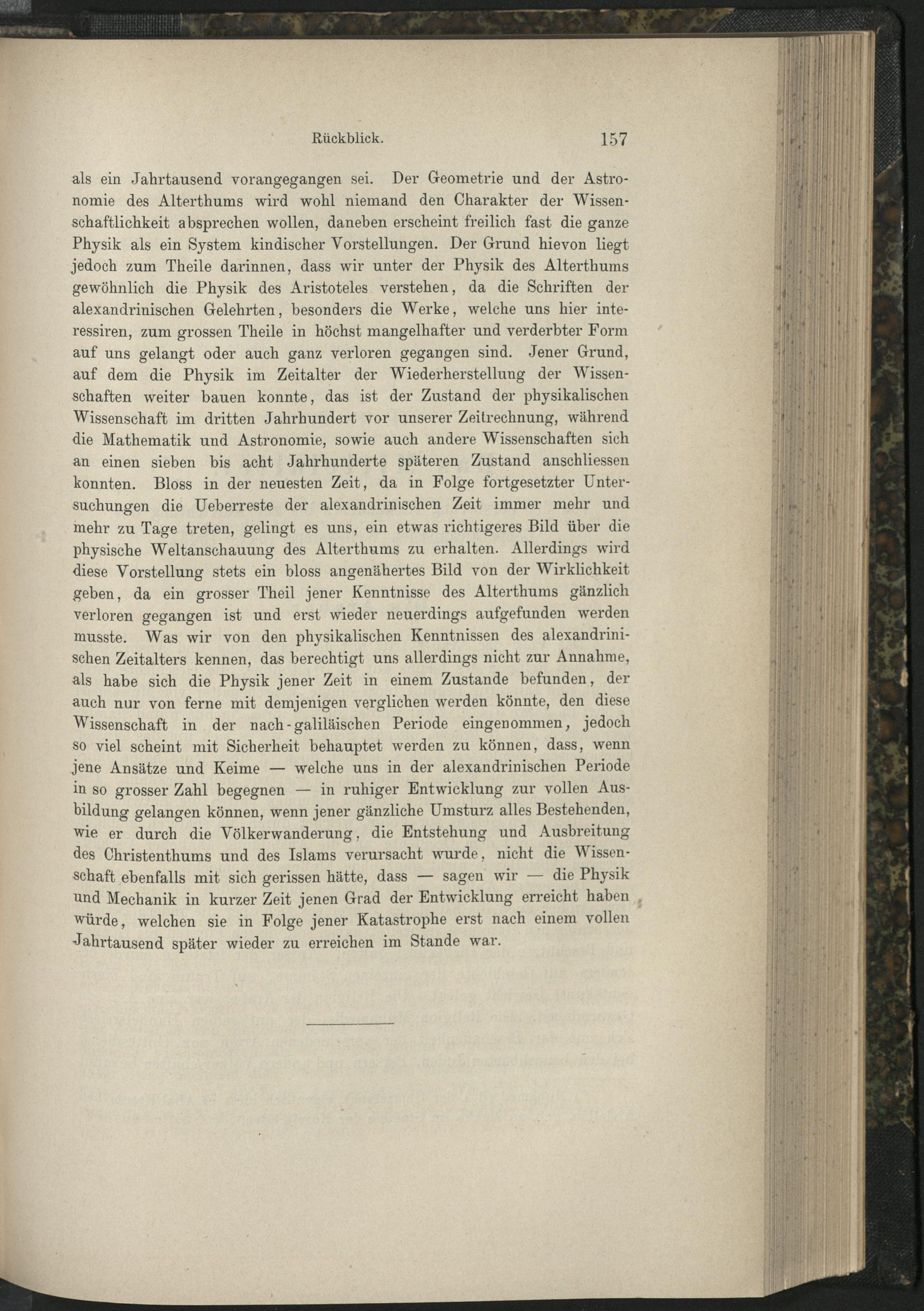 Rückblick. 157

als ein Jahrtausend vorangegangen sei. Der Geometrie und der Astronomie des Alterthums wird wohl niemand den Charakter der Wissenschaftlichkeit absprechen wollen, daneben erscheint freilich fast die ganze Physik als ein System kindischer Vorstellungen. Der Grund hievon liegt jedoch zum Theile darinnen, dass wir unter der Physik des Alterthums gewöhnlich die Physik des Aristoteles verstehen, da die Schriften der alexandrinischen Gelehrten, besonders die Werke, welche uns hier interessiren, zum grossen Theile in höchst mangelhafter und verderbter Form auf uns gelangt oder auch ganz verloren gegangen sind. Jener Grund, auf dem die Physik im Zeitalter der Wiederherstellung der Wissenschaften weiter bauen konnte, das ist der Zustand der physikalischen Wissenschaft im dritten Jahrhundert vor unserer Zeitrechnung, während die Mathematik und Astronomie, sowie auch andere Wissenschaften sich an einen sieben bis acht Jahrhunderte späteren Zustand anschliessen konnten. Bloss in der neuesten Zeit, da in Folge fortgesetzter Untersuchungen die Ueberreste der alexandrinischen Zeit immer mehr und mehr zu Tage treten, gelingt es uns, ein etwas richtigeres Bild über die physische Weltanschauung des Alterthums zu erhalten. Allerdings wird diese Vorstellung stets ein bloss angenähertes Bild von der Wirklichkeit geben, da ein grosser Theil jener Kenntnisse des Alterthums gänzlich verloren gegangen ist und erst wieder neuerdings aufgefunden werden musste. Was wir von den physikalischen Kenntnissen des alexandrinischen Zeitalters kennen, das berechtigt uns allerdings nicht zur Annahme, als habe sich die Physik jener Zeit in einem Zustande befunden, der auch nur von ferne mit demjenigen verglichen werden könnte, den diese Wissenschaft in der nach-galiläischen Periode eingenommen, jedoch so viel scheint mit Sicherheit behauptet werden zu können, dass, wenn jene Ansätze und Keime — welche uns in der alexandrinischen Periode in so grosser Zahl begegnen — in ruhiger Entwicklung zur vollen Ausbildung gelangen können, wenn jener gänzliche Umsturz alles Bestehenden, wie er durch die Völkerwanderung, die Entstehung und Ausbreitung des Christenthums und des Islams verursacht wurde, nicht die Wissenschaft ebenfalls mit sich gerissen hätte, dass — sagen wir — die Physik und Mechanik in kurzer Zeit jenen Grad der Entwicklung erreicht haben würde, welchen sie in Folge jener Katastrophe erst nach einem vollen Jahrtausend später wieder zu erreichen im Stande war.